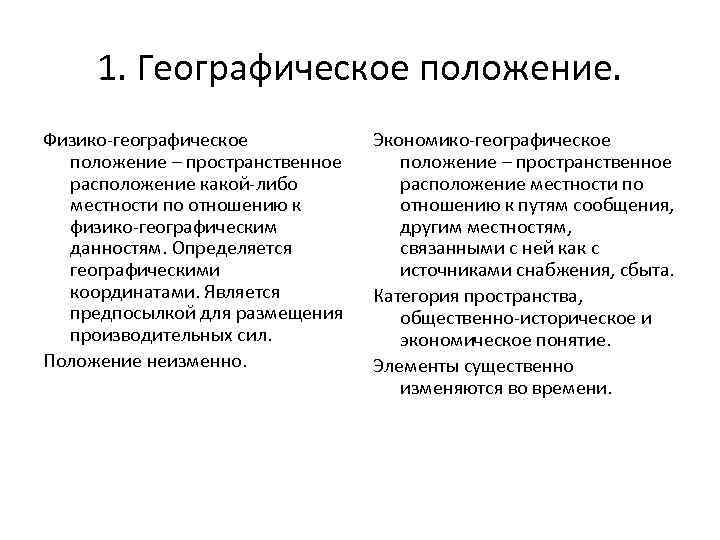 1. Географическое положение.

Физико-географическое положение – пространственное расположение какой-либо местности по отношению к физико-географическим данностям. Определяется географическими координатами. Является предпосылкой для размещения производительных сил.

Положение неизменно.

Экономико-географическое положение – пространственное расположение местности по отношению к путям сообщения, другим местностям, связанными с ней как с источниками снабжения, сбыта.

Категория пространства, общественно-историческое и экономическое понятие.

Элементы существенно изменяются во времени.